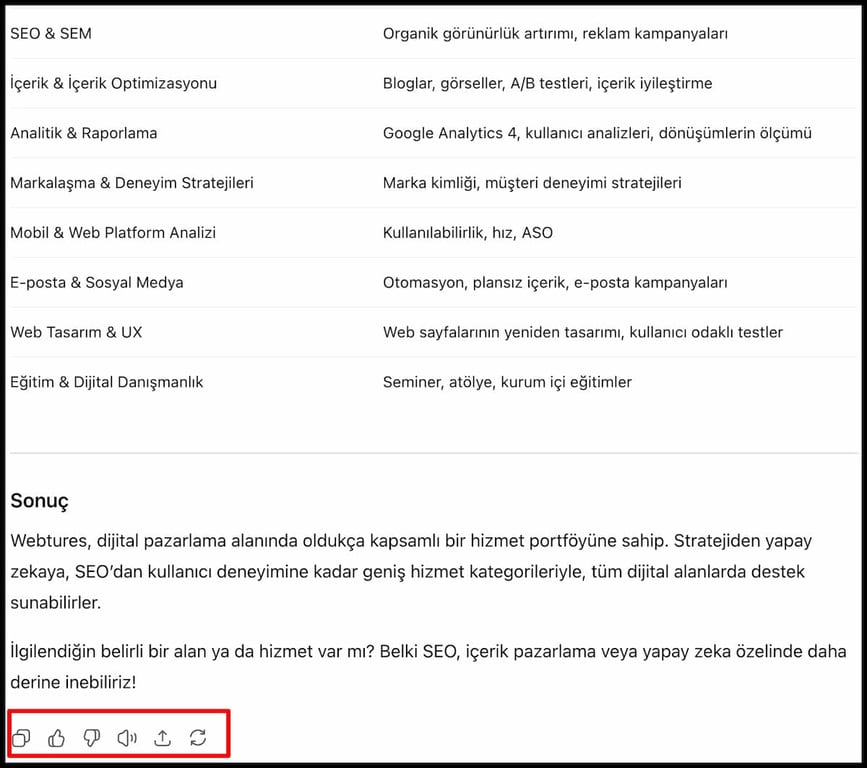 | | |
|---|---|
| SEO & SEM | Organik görünürlük artırımı, reklam kampanyaları |
| İçerik & İçerik Optimizasyonu | Bloglar, görseller, A/B testleri, içerik iyileştirme |
| Analitik & Raporlama | Google Analytics 4, kullanıcı analizleri, dönüşümlerin ölçümü |
| Markalaşma & Deneyim Stratejileri | Marka kimliği, müşteri deneyimi stratejileri |
| Mobil & Web Platform Analizi | Kullanılabilirlik, hız, ASO |
| E-posta & Sosyal Medya | Otomasyon, plansız içerik, e-posta kampanyaları |
| Web Tasarım & UX | Web sayfalarının yeniden tasarımı, kullanıcı odaklı testler |
| Eğitim & Dijital Danışmanlık | Seminer, atölye, kurum içi eğitimler |

Sonuç

Webtures, dijital pazarlama alanında oldukça kapsamlı bir hizmet portföyüne sahip. Stratejiden yapay zekaya, SEO'dan kullanıcı deneyimine kadar geniş hizmet kategorileriyle, tüm dijital alanlarda destek sunabilirler.

İlgilendiğin belirli bir alan ya da hizmet var mı? Belki SEO, içerik pazarlama veya yapay zeka özelinde daha derine inebiliriz!